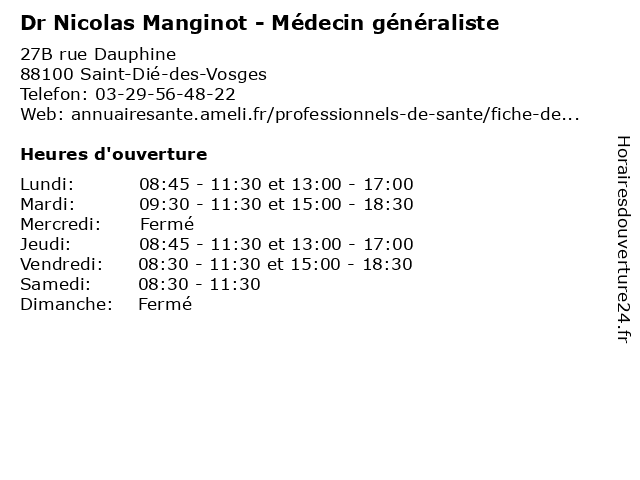 Dr Nicolas Manginot - Médecin généraliste

27B rue Dauphine
88100 Saint-Dié-des-Vosges
Telefon: 03-29-56-48-22
Web: annuairesante.ameli.fr/professionnels-de-sante/fiche-de...

Heures d'ouverture

Lundi: 08:45 - 11:30 et 13:00 - 17:00
Mardi: 09:30 - 11:30 et 15:00 - 18:30
Mercredi: Fermé
Jeudi: 08:45 - 11:30 et 13:00 - 17:00
Vendredi: 08:30 - 11:30 et 15:00 - 18:30
Samedi: 08:30 - 11:30
Dimanche: Fermé

Horairesdouverture24.fr